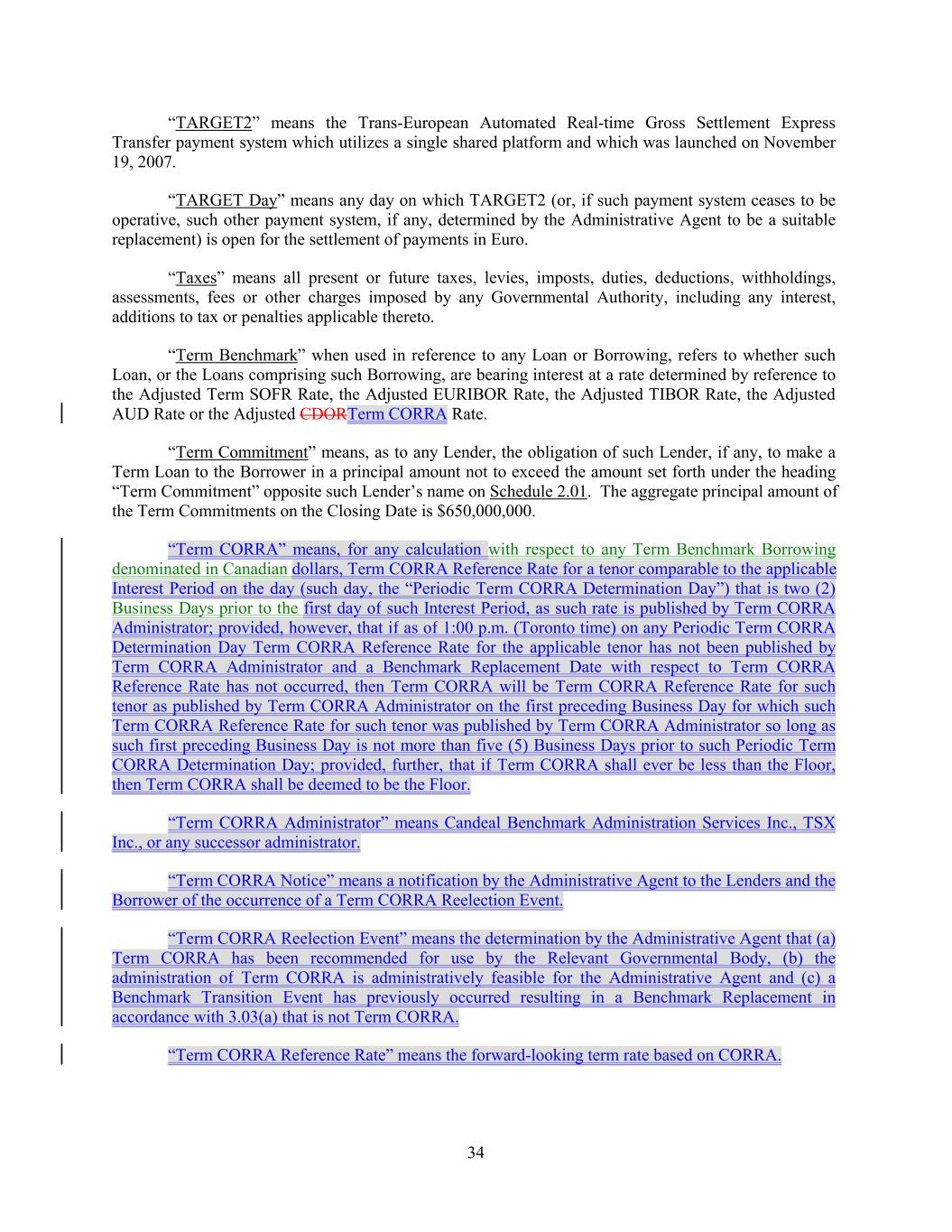 “TARGET2” means the Trans-European Automated Real-time Gross Settlement Express Transfer payment system which utilizes a single shared platform and which was launched on November 19, 2007.

“TARGET Day” means any day on which TARGET2 (or, if such payment system ceases to be operative, such other payment system, if any, determined by the Administrative Agent to be a suitable replacement) is open for the settlement of payments in Euro.

“Taxes” means all present or future taxes, levies, imposts, duties, deductions, withholdings, assessments, fees or other charges imposed by any Governmental Authority, including any interest, additions to tax or penalties applicable thereto.

“Term Benchmark” when used in reference to any Loan or Borrowing, refers to whether such Loan, or the Loans comprising such Borrowing, are bearing interest at a rate determined by reference to the Adjusted Term SOFR Rate, the Adjusted EURIBOR Rate, the Adjusted TIBOR Rate, the Adjusted AUD Rate or the Adjusted CDORTerm CORRA Rate.

“Term Commitment” means, as to any Lender, the obligation of such Lender, if any, to make a Term Loan to the Borrower in a principal amount not to exceed the amount set forth under the heading “Term Commitment” opposite such Lender’s name on Schedule 2.01. The aggregate principal amount of the Term Commitments on the Closing Date is $650,000,000.

“Term CORRA” means, for any calculation with respect to any Term Benchmark Borrowing denominated in Canadian dollars, Term CORRA Reference Rate for a tenor comparable to the applicable Interest Period on the day (such day, the “Periodic Term CORRA Determination Day”) that is two (2) Business Days prior to the first day of such Interest Period, as such rate is published by Term CORRA Administrator; provided, however, that if as of 1:00 p.m. (Toronto time) on any Periodic Term CORRA Determination Day Term CORRA Reference Rate for the applicable tenor has not been published by Term CORRA Administrator and a Benchmark Replacement Date with respect to Term CORRA Reference Rate has not occurred, then Term CORRA will be Term CORRA Reference Rate for such tenor as published by Term CORRA Administrator on the first preceding Business Day for which such Term CORRA Reference Rate for such tenor was published by Term CORRA Administrator so long as such first preceding Business Day is not more than five (5) Business Days prior to such Periodic Term CORRA Determination Day; provided, further, that if Term CORRA shall ever be less than the Floor, then Term CORRA shall be deemed to be the Floor.

“Term CORRA Administrator” means Candeal Benchmark Administration Services Inc., TSX Inc., or any successor administrator.

“Term CORRA Notice” means a notification by the Administrative Agent to the Lenders and the Borrower of the occurrence of a Term CORRA Reelection Event.

“Term CORRA Reelection Event” means the determination by the Administrative Agent that (a) Term CORRA has been recommended for use by the Relevant Governmental Body, (b) the administration of Term CORRA is administratively feasible for the Administrative Agent and (c) a Benchmark Transition Event has previously occurred resulting in a Benchmark Replacement in accordance with 3.03(a) that is not Term CORRA.

“Term CORRA Reference Rate” means the forward-looking term rate based on CORRA.

34